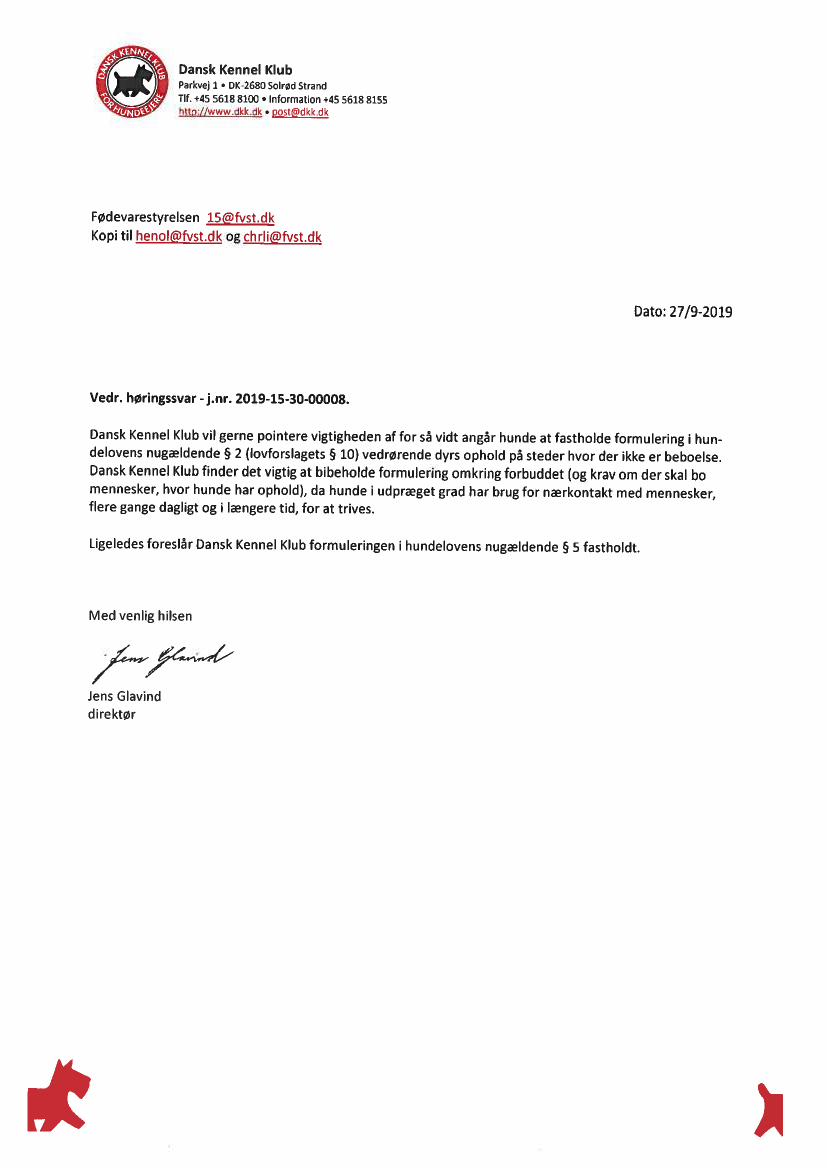 DANSK KENNEL KLUB
FOR HUNDEEJERE

Dansk Kennel Klub
Parkvej 1 • DK-2680 Solrød Strand
Tlf. +45 5618 8100 • Information +45 5618 8155
http://www.dkk.dk • post@dkk.dk

Fødevarestyrelsen 15@fvst.dk
Kopi til henol@fvst.dk og chrli@fvst.dk

Dato: 27/9-2019

Vedr. høringssvar - j.nr. 2019-15-30-00008.

Dansk Kennel Klub vil gerne pointere vigtigheden af for så vidt angår hunde at fastholde formulering i hundelovens nugældende § 2 (lovforslagets § 10) vedrørende dyrs ophold på steder hvor der ikke er beboelse. Dansk Kennel Klub finder det vigtig at bibeholde formulering omkring forbuddet (og krav om der skal bo mennesker, hvor hunde har ophold), da hunde i udpræget grad har brug for nærkontakt med mennesker, flere gange dagligt og i længere tid, for at trives.

Ligeledes foreslår Dansk Kennel Klub formuleringen i hundelovens nugældende § 5 fastholdt.

Med venlig hilsen

Jens Glavind

Jens Glavind
direktør